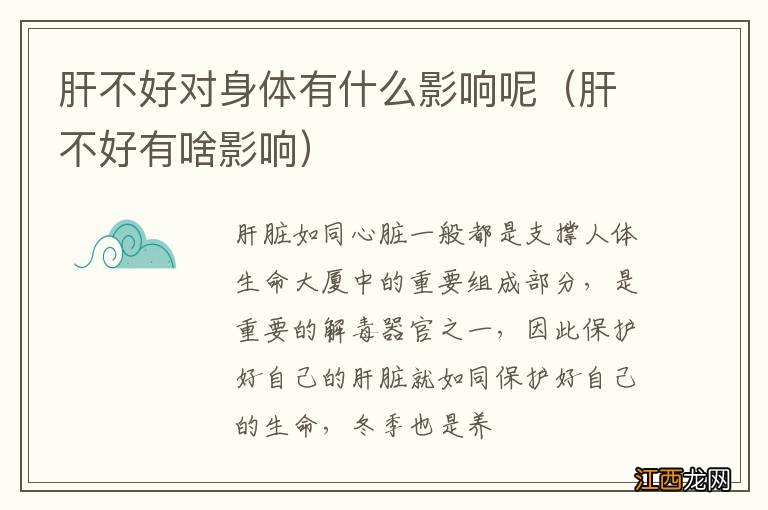 肝不好对身体有什么影响呢（肝不好有啥影响）

肝脏如同心脏一般都是支撑人体生命大厦中的重要组成部分，是重要的解毒器官之一，因此保护好自己的肝脏就如同保护好自己的生命，冬季也是养

江西龙网